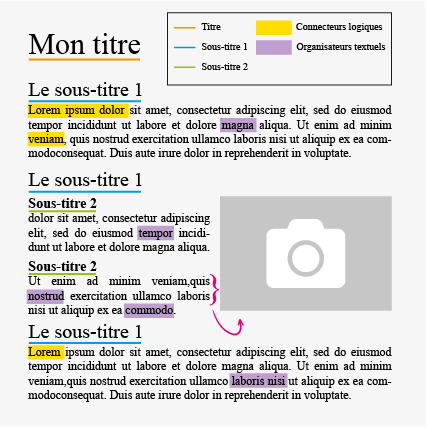 Mon titre

Titre
Sous-titre 1
Sous-titre 2
Connecteurs logiques
Organisateurs textuels

Le sous-titre 1

Lorem ipsum dolor sit amet, consectetur adipiscing elit, sed do eiusmod tempor incididunt ut labore et dolore magna aliqua. Ut enim ad minim veniam, quis nostrud exercitation ullamco laboris nisi ut aliquip ex ea commodoconsequat. Duis aute irure dolor in reprehenderit in voluptate.

Le sous-titre 1

Sous-titre 2
dolor sit amet, consectetur adipiscing elit, sed do eiusmod tempor incididunt ut labore et dolore magna aliqua.

Sous-titre 2
Ut enim ad minim veniam,quis nostrud exercitation ullamco laboris nisi ut aliquip ex ea commodo.

Le sous-titre 1

Lorem ipsum dolor sit amet, consectetur adipiscing elit, sed do eiusmod tempor incididunt ut labore et dolore magna aliqua. Ut enim ad minim veniam,quis nostrud exercitation ullamco laboris nisi ut aliquip ex ea commodoconsequat. Duis aute irure dolor in reprehenderit in voluptate.